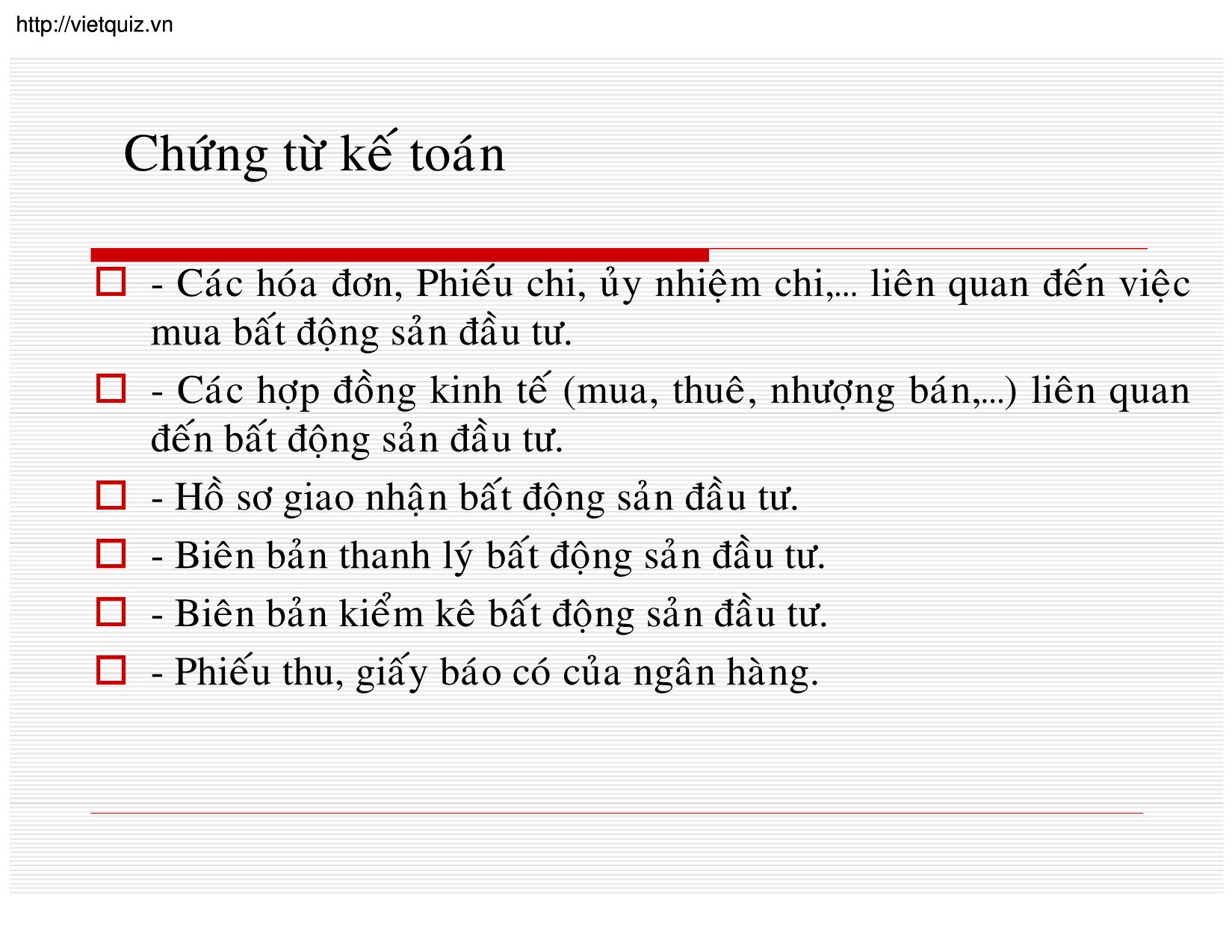 http://vietquiz.vn

Chứng từ kế toán

- Các hóa đơn, Phiếu chi, ủy nhiệm chi,... liên quan đến việc mua bất động sản đầu tư.

- Các hợp đồng kinh tế (mua, thuê, nhượng bán,...) liên quan đến bất động sản đầu tư.

- Hồ sơ giao nhận bất động sản đầu tư.

- Biên bản thanh lý bất động sản đầu tư.

- Biên bản kiểm kê bất động sản đầu tư.

- Phiếu thu, giấy báo có của ngân hàng.